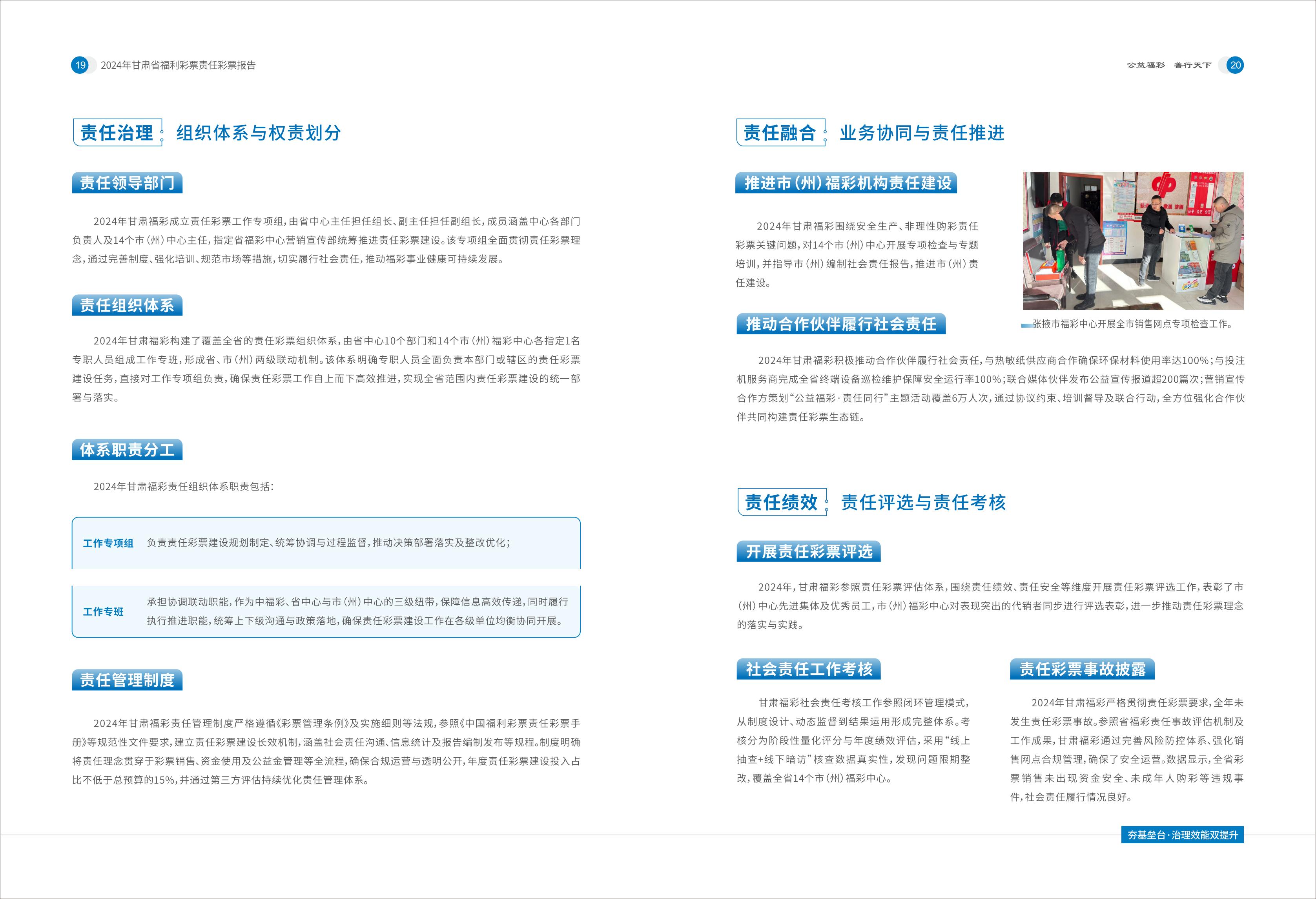 19 2024年甘肃省福利彩票责任彩票报告

责任治理 组织体系与权责划分

责任领导部门

2024年甘肃福彩成立责任彩票工作专项组，由省中心主任担任组长、副主任担任副组长，成员涵盖中心各部门负责人及14个市（州）中心主任，指定省福彩中心营销宣传部统筹推进责任彩票建设。该专项组全面贯彻责任彩票理念，通过完善制度、强化培训、规范市场等措施，切实履行社会责任，推动福彩事业健康可持续发展。

责任组织体系

2024年甘肃福彩构建了覆盖全省的责任彩票组织体系，由省中心10个部门和14个市（州）福彩中心各指定1名专职人员组成工作专班，形成省、市（州）两级联动机制。该体系明确专职人员全面负责本部门或辖区的责任彩票建设任务，直接对工作专项组负责，确保责任彩票工作自上而下高效推进，实现全省范围内责任彩票建设的统一部署与落实。

体系职责分工

2024年甘肃福彩责任组织体系职责包括：

工作专项组 负责责任彩票建设规划制定、统筹协调与过程监督，推动决策部署落实及整改优化；

工作专班 承担协调联动职能，作为中福彩、省中心与市（州）中心的三级纽带，保障信息高效传递，同时履行执行推进职能，统筹上下级沟通与政策落地，确保责任彩票建设工作在各级单位均衡协同开展。

责任管理制度

2024年甘肃福彩责任管理制度严格遵循《彩票管理条例》及实施细则等法规，参照《中国福利彩票责任彩票手册》等规范性文件要求，建立责任彩票建设长效机制，涵盖社会责任沟通、信息统计及报告编制发布等规程。制度明确将责任理念贯穿于彩票销售、资金使用及公益金管理等全流程，确保合规运营与透明公开，年度责任彩票建设投入占比不低于总预算的15%，并通过第三方评估持续优化责任管理体系。

公益福彩 善行天下 20

责任融合 业务协同与责任推进

推进市（州）福彩机构责任建设

2024年甘肃福彩围绕安全生产、非理性购彩责任彩票关键问题，对14个市（州）中心开展专项检查与专题培训，并指导市（州）编制社会责任报告，推进市（州）责任建设。

张掖市福彩中心开展全市销售网点专项检查工作。

推动合作伙伴履行社会责任

2024年甘肃福彩积极推动合作伙伴履行社会责任，与热敏纸供应商合作确保环保材料使用率达100%；与投注机服务商完成全省终端设备巡检维护保障安全运行率100%；联合媒体伙伴发布公益宣传报道超200篇次；营销宣传合作方策划“公益福彩·责任同行”主题活动覆盖6万人次，通过协议约束、培训督导及联合行动，全方位强化合作伙伴共同构建责任彩票生态链。

责任绩效 责任评选与责任考核

开展责任彩票评选

2024年，甘肃福彩参照责任彩票评估体系，围绕责任绩效、责任安全等维度开展责任彩票评选工作，表彰了市（州）中心先进集体及优秀员工，市（州）福彩中心对表现突出的代销者同步进行评选表彰，进一步推动责任彩票理念的落实与实践。

社会责任工作考核

甘肃福彩社会责任考核工作参照闭环管理模式，从制度设计、动态监督到结果运用形成完整体系。考核分为阶段性量化评分与年度绩效评估，采用“线上抽查+线下暗访”核查数据真实性，发现问题限期整改，覆盖全省14个市（州）福彩中心。

责任彩票事故披露

2024年甘肃福彩严格贯彻责任彩票要求，全年未发生责任彩票事故。参照省福彩责任事故评估机制及工作成果，甘肃福彩通过完善风险防控体系、强化销售网点合规管理，确保了安全运营。数据显示，全省彩票销售未出现资金安全、未成年人购彩等违规事件，社会责任履行情况良好。

夯基垒台·治理效能双提升